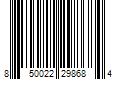 8 50022 29868 4